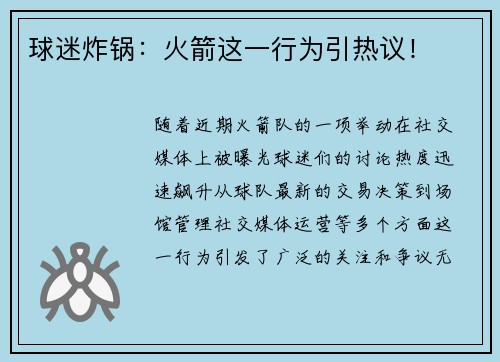 球迷炸锅：火箭这一行为引热议！

随着近期火箭队的一项举动在社交媒体上被曝光球迷们的讨论热度迅速飙升从球队最新的交易决策到场馆管理社交媒体运营等多个方面这一行为引发了广泛的关注和争议无